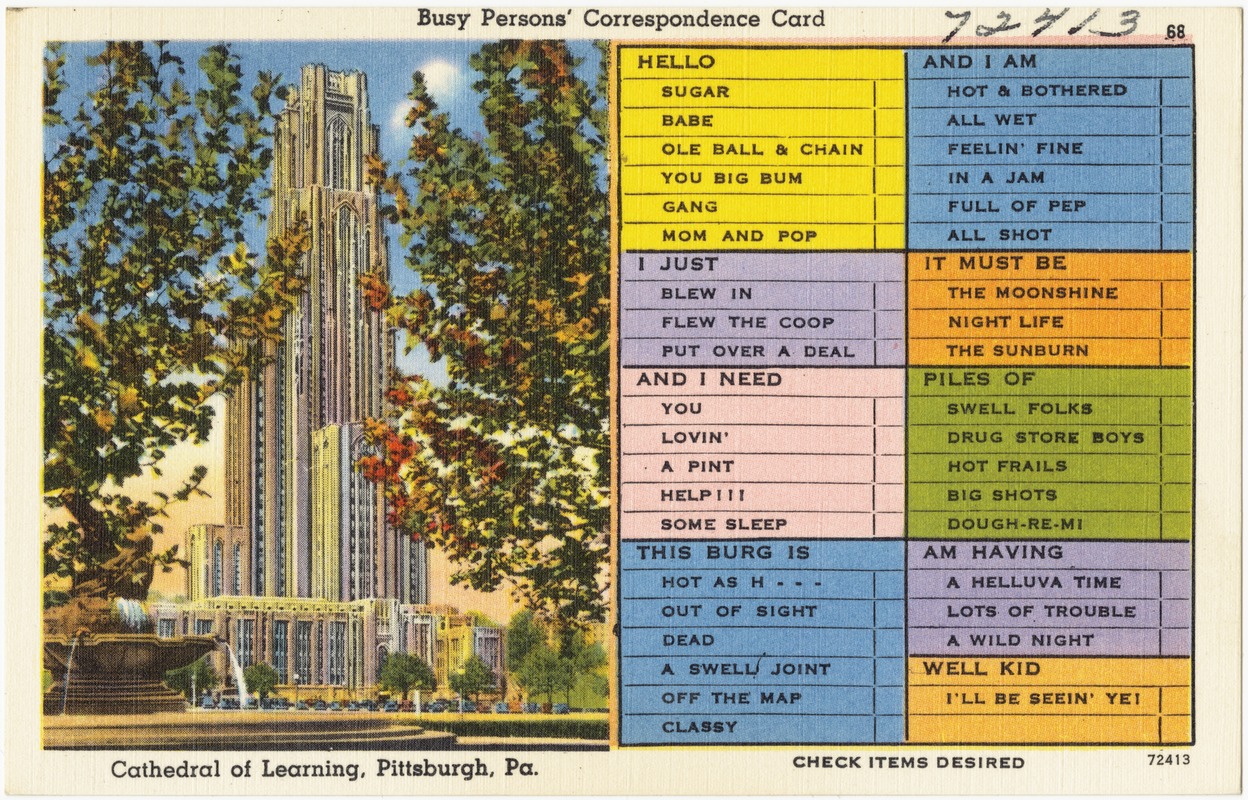 Busy Persons' Correspondence Card

72413

68

HELLO
SUGAR
BABE
OLE BALL & CHAIN
YOU BIG BUM
GANG
MOM AND POP

I JUST
BLEW IN
FLEW THE COOP
PUT OVER A DEAL

AND I NEED
YOU
LOVIN'
A PINT
HELP!!!
SOME SLEEP

THIS BURG IS
HOT AS H - - -
OUT OF SIGHT
DEAD
A SWELL JOINT
OFF THE MAP
CLASSY

AND I AM
HOT & BOTHERED
ALL WET
FEELIN' FINE
IN A JAM
FULL OF PEP
ALL SHOT

IT MUST BE
THE MOONSHINE
NIGHT LIFE
THE SUNBURN

PILES OF
SWELL FOLKS
DRUG STORE BOYS
HOT FRAILS
BIG SHOTS
DOUGH-RE-MI

AM HAVING
A HELLUVA TIME
LOTS OF TROUBLE
A WILD NIGHT

WELL KID
I'LL BE SEEIN' YE!

Cathedral of Learning, Pittsburgh, Pa.

CHECK ITEMS DESIRED

72413